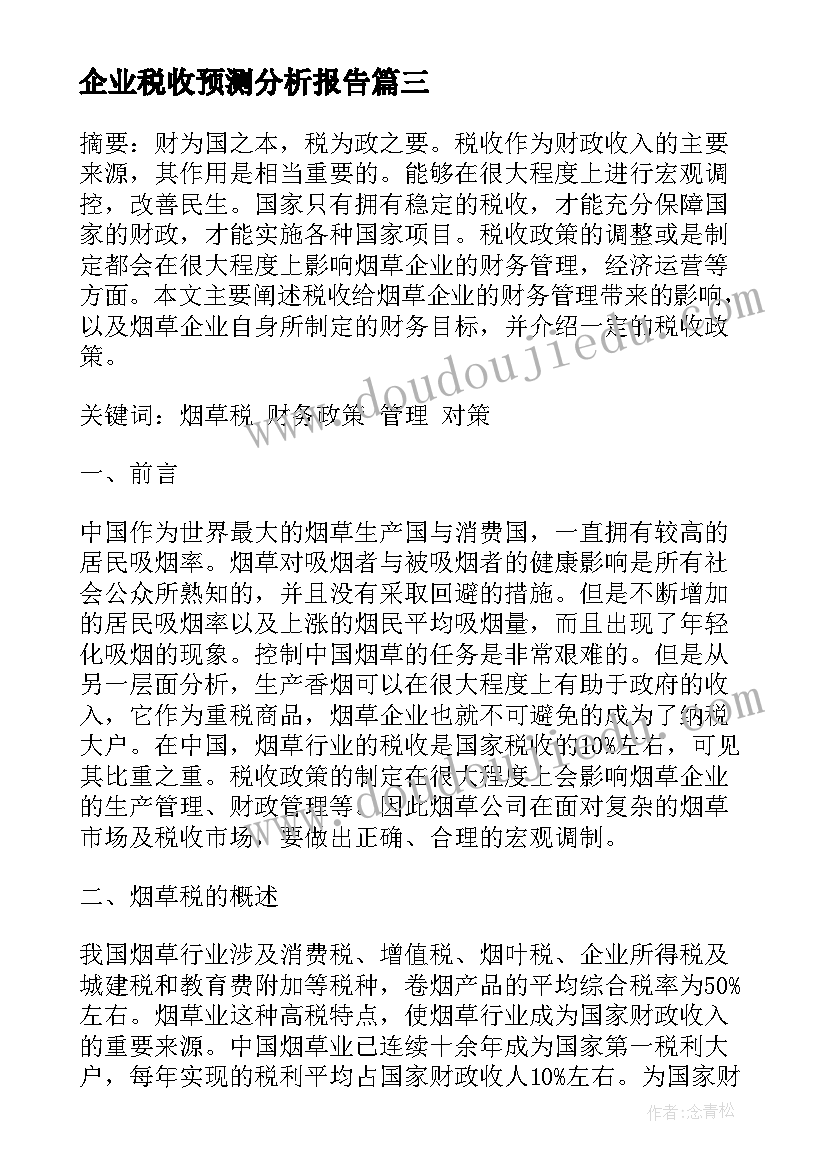 企业税收预测分析报告篇三

摘要：财为国之本，税为政之要。税收作为财政收入的主要来源，其作用是相当重要的。能够在很大程度上进行宏观调控，改善民生。国家只有拥有稳定的税收，才能充分保障国家的财政，才能实施各种国家项目。税收政策的调整或是制定都会在很大程度上影响烟草企业的财务管理，经济运营等方面。本文主要阐述税收给烟草企业的财务管理带来的影响，以及烟草企业自身所制定的财务目标，并介绍一定的税收政策。

关键词：烟草税 财务政策 管理 对策

一、前言

中国作为世界最大的烟草生产国与消费国，一直拥有较高的居民吸烟率。烟草对吸烟者与被吸烟者的健康影响是所有社会公众所熟知的，并且没有采取回避的措施。但是不断增加的居民吸烟率以及上涨的烟民平均吸烟量，而且出现了年轻化吸烟的现象。控制中国烟草的任务是非常艰难的。但是从另一层面分析，生产香烟可以在很大程度上有助于政府的收入，它作为重税商品，烟草企业也就不可避免的成为了纳税大户。在中国，烟草行业的税收是国家税收的10%左右，可见其比重之重。税收政策的制定在很大程度上会影响烟草企业的生产管理、财政管理等。因此烟草公司在面对复杂的烟草市场及税收市场，要做出正确、合理的宏观调制。

二、烟草税的概述

我国烟草行业涉及消费税、增值税、烟叶税、企业所得税及城建税和教育费附加等税种，卷烟产品的平均综合税率为50%左右。烟草业这种高税特点，使烟草行业成为国家财政收入的重要来源。中国烟草业已连续十余年成为国家第一税利大户，每年实现的税利平均占国家财政收人10%左右。为国家财

www.doudoujiedu.com

作者：念青松